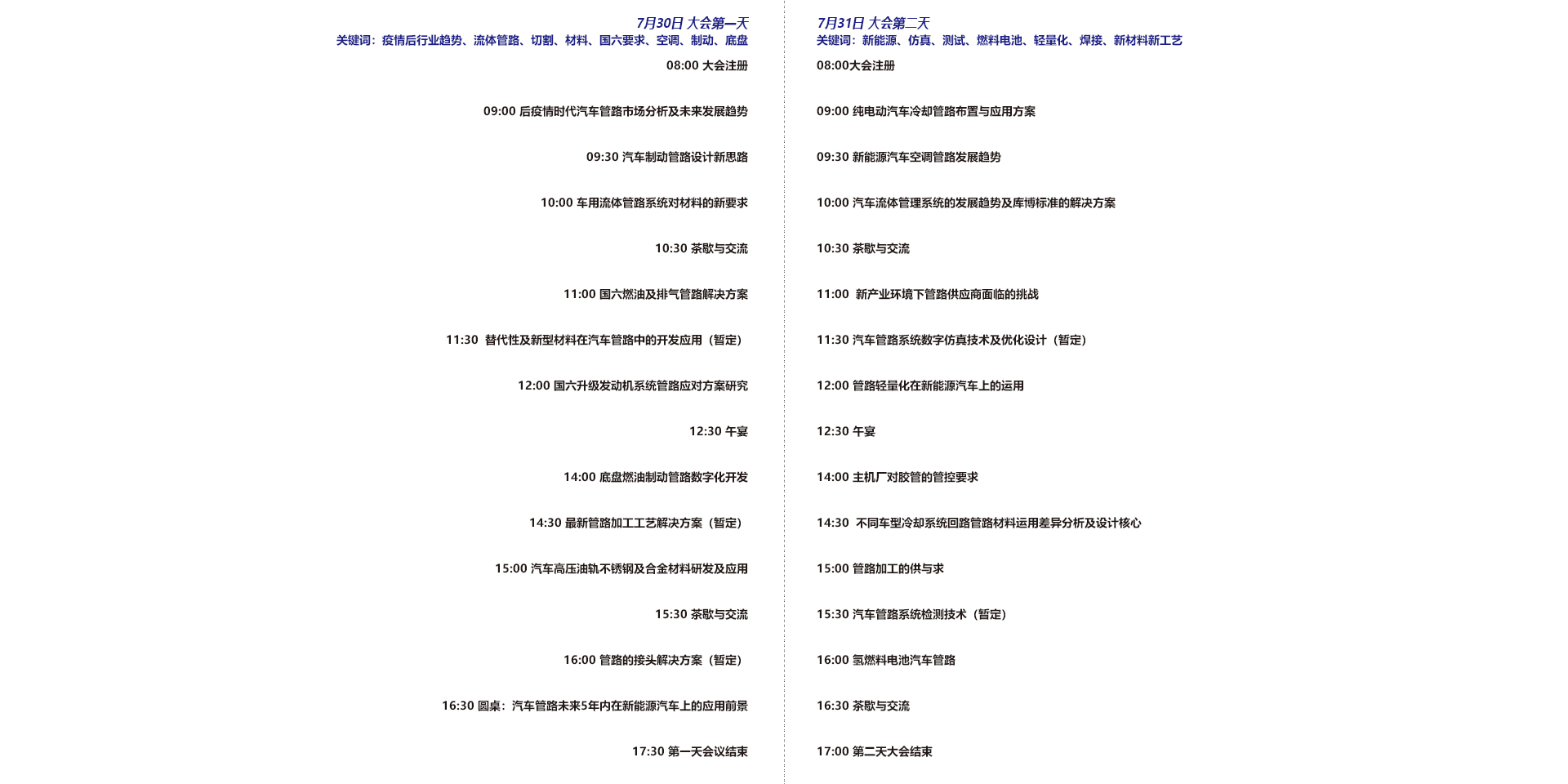 7月30日 大会第一天
关键词：疫情后行业趋势、流体管路、切割、材料、国六要求、空调、制动、底盘

08:00 大会注册

09:00 后疫情时代汽车管路市场分析及未来发展趋势

09:30 汽车制动管路设计新思路

10:00 车用流体管路系统对材料的新要求

10:30 茶歇与交流

11:00 国六燃油及排气管路解决方案

11:30 替代性及新型材料在汽车管路中的开发应用（暂定）

12:00 国六升级发动机系统管路应对方案研究

12:30 午宴

14:00 底盘燃油制动管路数字化开发

14:30 最新管路加工工艺解决方案（暂定）

15:00 汽车高压油轨不锈钢及合金材料研发及应用

15:30 茶歇与交流

16:00 管路的接头解决方案（暂定）

16:30 圆桌：汽车管路未来5年内在新能源汽车上的应用前景

17:30 第一天会议结束

7月31日 大会第二天
关键词：新能源、仿真、测试、燃料电池、轻量化、焊接、新材料新工艺

08:00大会注册

09:00 纯电动汽车冷却管路布置与应用方案

09:30 新能源汽车空调管路发展趋势

10:00 汽车流体管理系统的发展趋势及库博标准的解决方案

10:30 茶歇与交流

11:00 新产业环境下管路供应商面临的挑战

11:30 汽车管路系统数字仿真技术及优化设计（暂定）

12:00 管路轻量化在新能源汽车上的运用

12:30 午宴

14:00 主机厂对胶管的管控要求

14:30 不同车型冷却系统回路管路材料运用差异分析及设计核心

15:00 管路加工的供与求

15:30 汽车管路系统检测技术（暂定）

16:00 氢燃料电池汽车管路

16:30 茶歇与交流

17:00 第二天大会结束